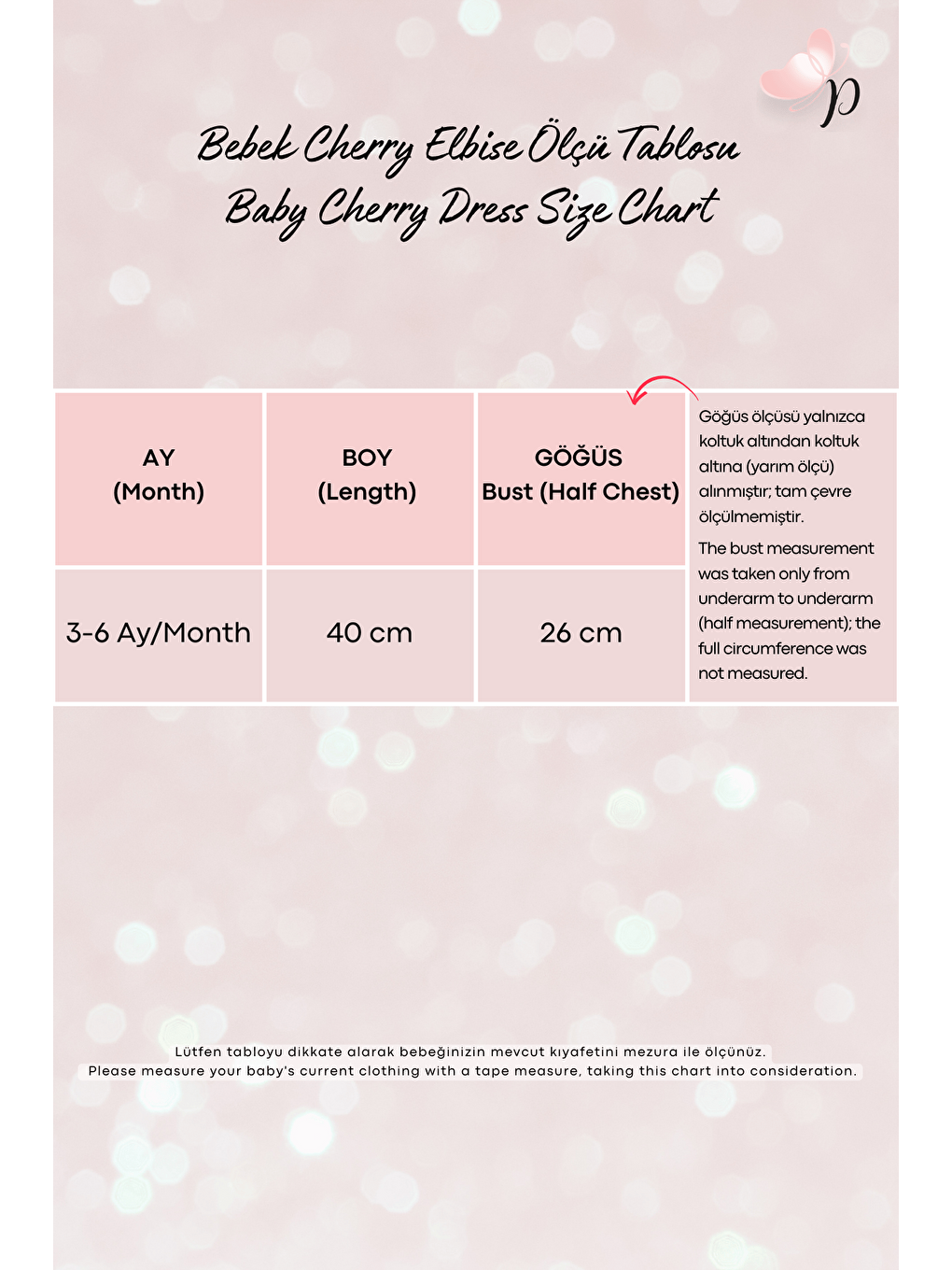 p

Bebek Cherry Elbise Ölçü Tablosu
Baby Cherry Dress Size Chart

| AY (Month) | BOY (Length) | GÖĞÜS Bust (Half Chest) |
|---|---|---|
| 3-6 Ay/Month | 40 cm | 26 cm |

Göğüs ölçüsü yalnızca koltuk altından koltuk altına (yarım ölçü) alınmıştır; tam çevre ölçülmemiştir.

The bust measurement was taken only from underarm to underarm (half measurement); the full circumference was not measured.

Lütfen tabloyu dikkate alarak bebeğinizin mevcut kıyafetini mezura ile ölçünüz.
Please measure your baby's current clothing with a tape measure, taking this chart into consideration.